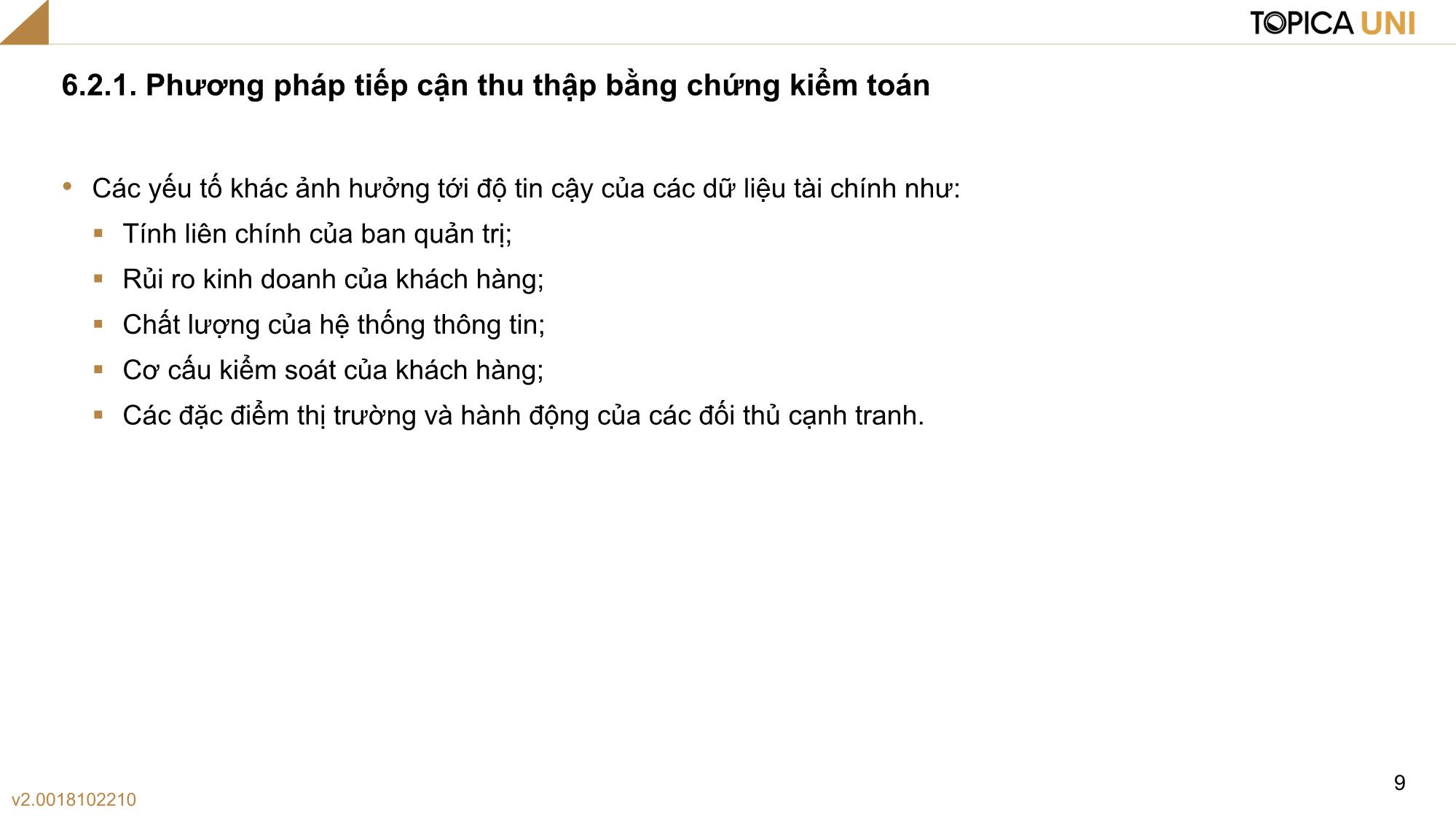 TOPICA UNI

6.2.1. Phương pháp tiếp cận thu thập bằng chứng kiểm toán

• Các yếu tố khác ảnh hưởng tới độ tin cậy của các dữ liệu tài chính như:
  ▪ Tính liên chính của ban quản trị;
  ▪ Rủi ro kinh doanh của khách hàng;
  ▪ Chất lượng của hệ thống thông tin;
  ▪ Cơ cấu kiểm soát của khách hàng;
  ▪ Các đặc điểm thị trường và hành động của các đối thủ cạnh tranh.

9

v2.0018102210